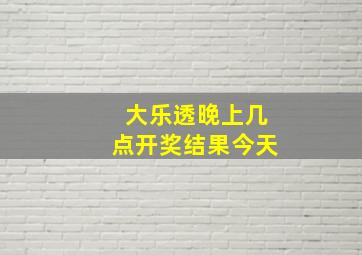 大乐透晚上几点开奖结果今天